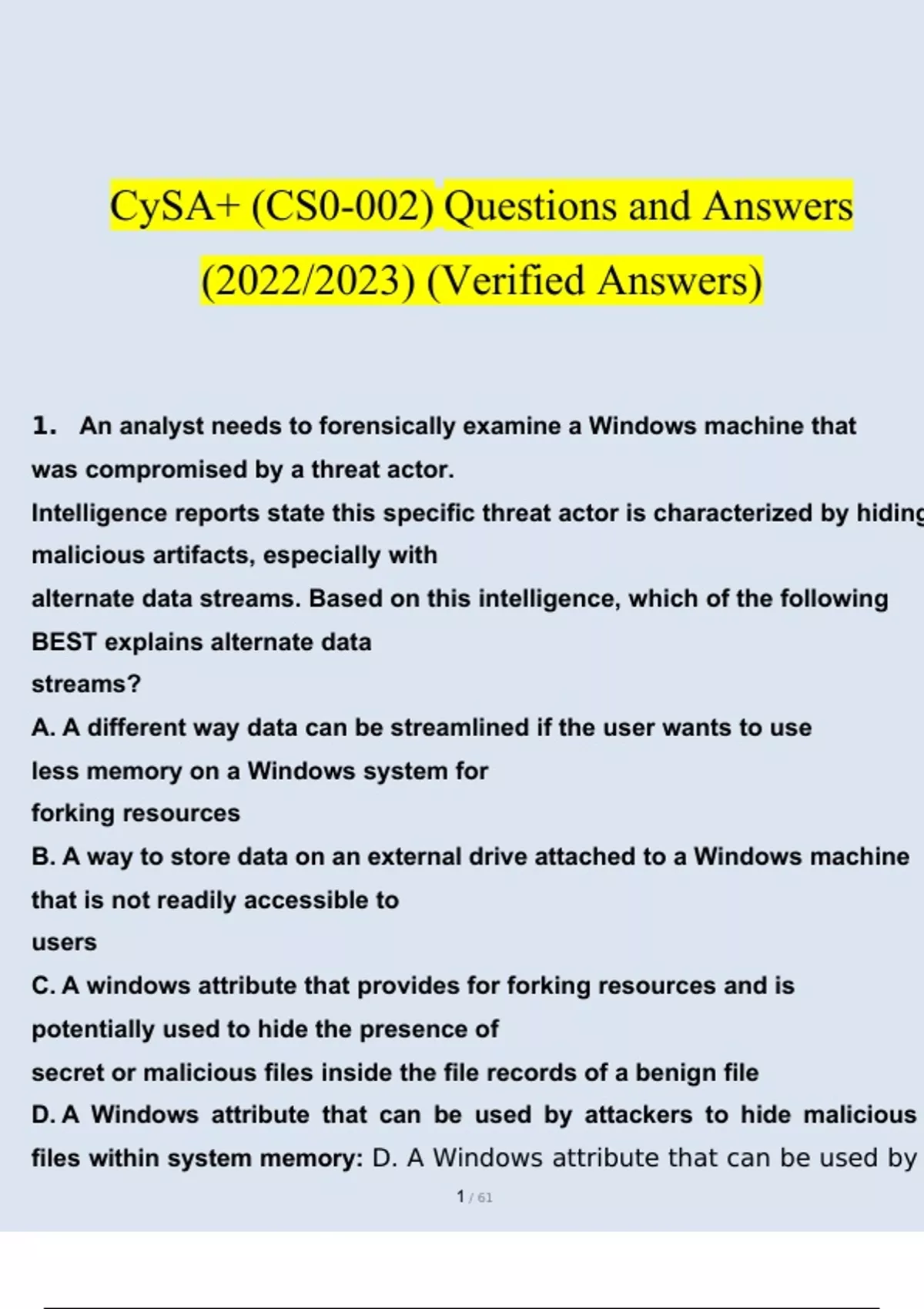 CySA+ (CS0-002) Questions and Answers (2022/2023) (Verified Answers)

1. An analyst needs to forensically examine a Windows machine that was compromised by a threat actor.
Intelligence reports state this specific threat actor is characterized by hiding malicious artifacts, especially with
alternate data streams. Based on this intelligence, which of the following BEST explains alternate data
streams?
A. A different way data can be streamlined if the user wants to use less memory on a Windows system for
forking resources
B. A way to store data on an external drive attached to a Windows machine that is not readily accessible to
users
C. A windows attribute that provides for forking resources and is potentially used to hide the presence of
secret or malicious files inside the file records of a benign file
D. A Windows attribute that can be used by attackers to hide malicious files within system memory: D. A Windows attribute that can be used by

1 / 61